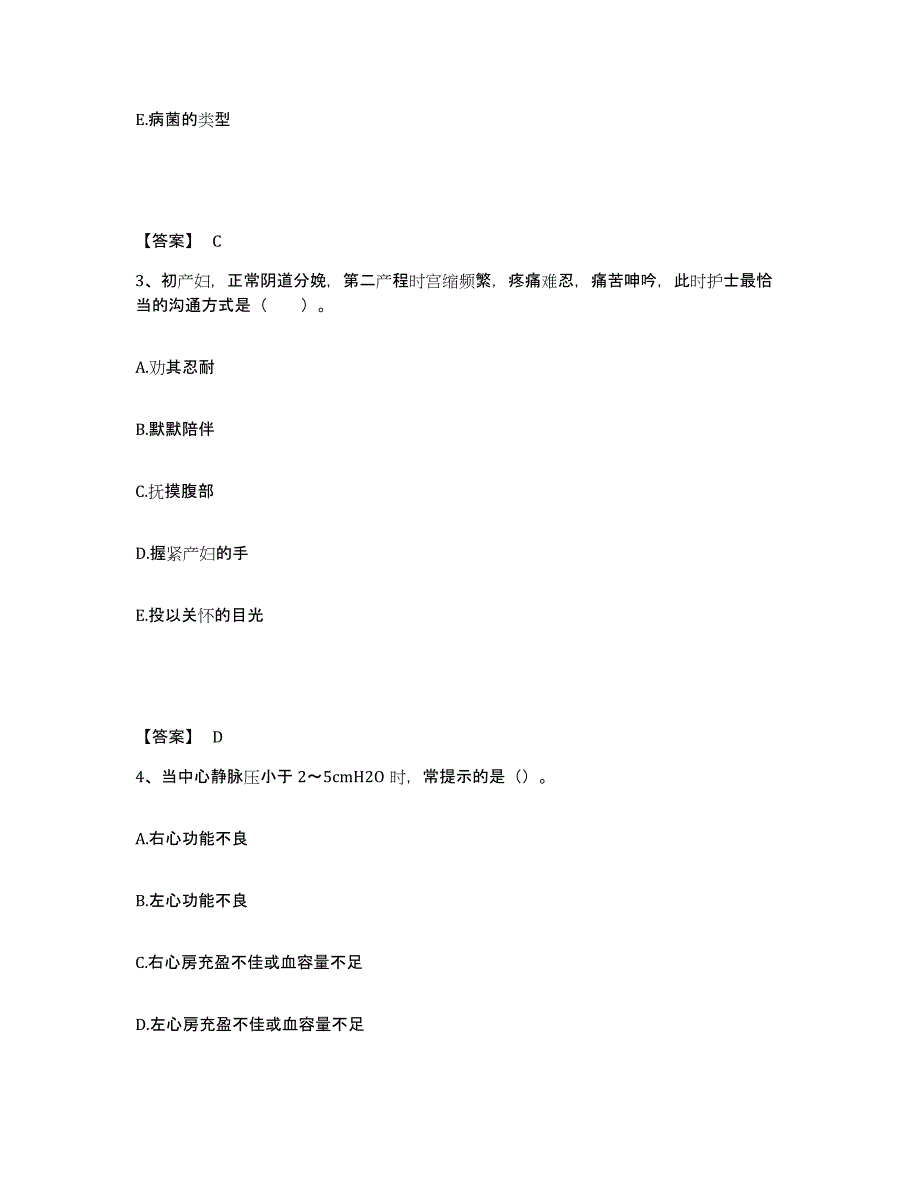 E.病菌的类型

【答案】 C

3、初产妇，正常阴道分娩，第二产程时宫缩频繁，疼痛难忍，痛苦呻吟，此时护士最恰当的沟通方式是（　　）。

A.劝其忍耐

B.默默陪伴

C.抚摸腹部

D.握紧产妇的手

E.投以关怀的目光

【答案】 D

4、当中心静脉压小于 2～5cmH2O 时，常提示的是（）。

A.右心功能不良

B.左心功能不良

C.右心房充盈不佳或血容量不足

D.左心房充盈不佳或血容量不足